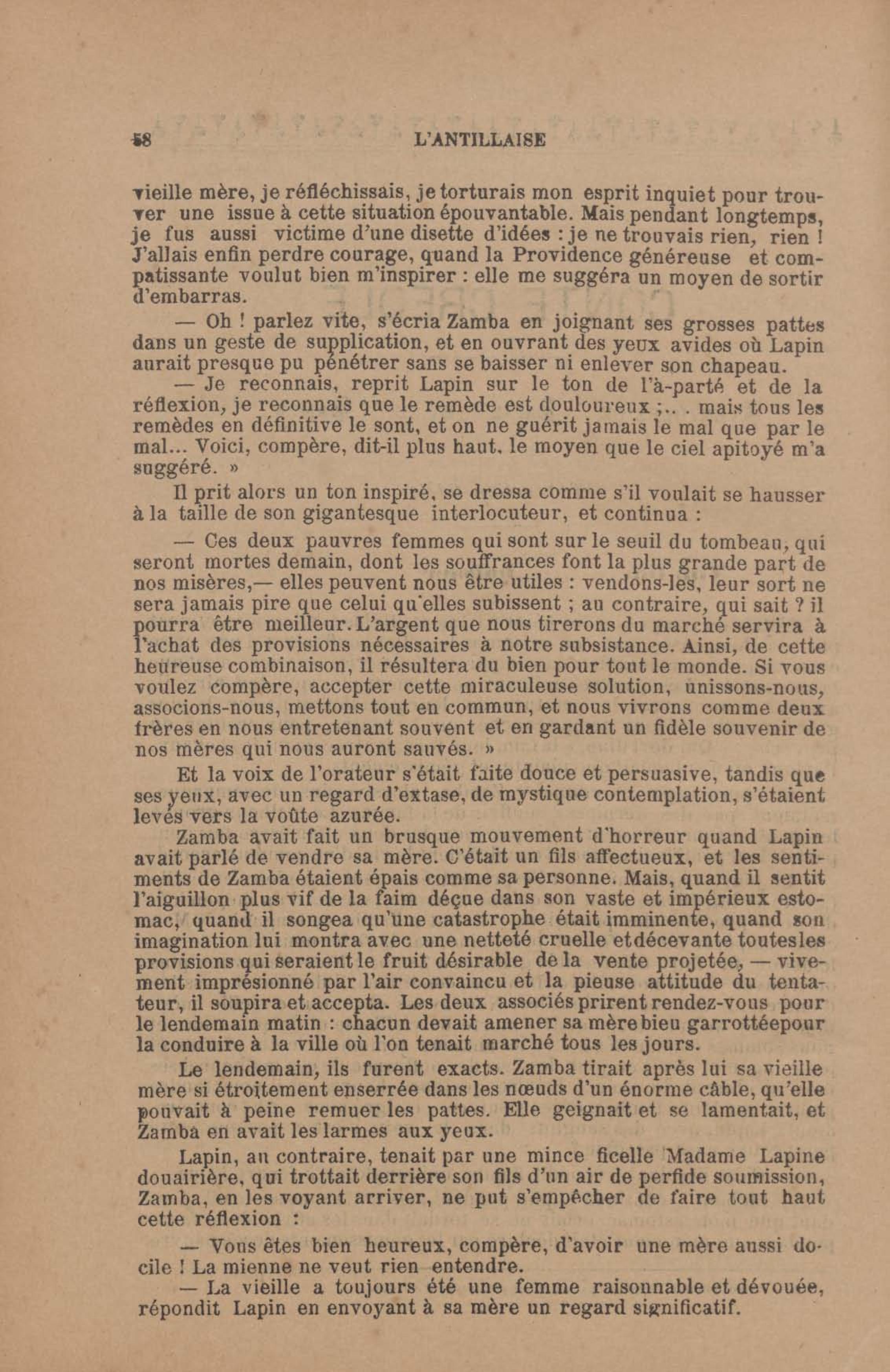 58 L'ANTILLAISE

vieille mère, je réfléchissais, je torturais mon esprit inquiet pour trouver une issue à cette situation épouvantable. Mais pendant longtemps, je fus aussi victime d'une disette d'idées : je ne trouvais rien, rien ! J'allais enfin perdre courage, quand la Providence généreuse et compatissante voulut bien m'inspirer : elle me suggéra un moyen de sortir d'embarras.

— Oh ! parlez vite, s'écria Zamba en joignant ses grosses pattes dans un geste de supplication, et en ouvrant des yeux avides où Lapin aurait presque pu pénétrer sans se baisser ni enlever son chapeau.

— Je reconnais, reprit Lapin sur le ton de l'à-parté et de la réflexion, je reconnais que le remède est douloureux ;.. . mais tous les remèdes en définitive le sont, et on ne guérit jamais le mal que par le mal... Voici, compère, dit-il plus haut, le moyen que le ciel apitoyé m'a suggéré. »

Il prit alors un ton inspiré, se dressa comme s'il voulait se hausser à la taille de son gigantesque interlocuteur, et continua :

— Ces deux pauvres femmes qui sont sur le seuil du tombeau, qui seront mortes demain, dont les souffrances font la plus grande part de nos misères,— elles peuvent nous être utiles : vendons-les, leur sort ne sera jamais pire que celui qu'elles subissent ; au contraire, qui sait ? il pourra être meilleur. L'argent que nous tirerons du marché servira à l'achat des provisions nécessaires à notre subsistance. Ainsi, de cette heureuse combinaison, il résultera du bien pour tout le monde. Si vous voulez compère, accepter cette miraculeuse solution, unissons-nous, associons-nous, mettons tout en commun, et nous vivrons comme deux frères en nous entretenant souvent et en gardant un fidèle souvenir de nos mères qui nous auront sauvés. »

Et la voix de l'orateur s'était faite douce et persuasive, tandis que ses yeux, avec un regard d'extase, de mystique contemplation, s'étaient levés vers la voûte azurée.

Zamba avait fait un brusque mouvement d'horreur quand Lapin avait parlé de vendre sa mère. C'était un fils affectueux, et les sentiments de Zamba étaient épais comme sa personne. Mais, quand il sentit l'aiguillon plus vif de la faim déçue dans son vaste et impérieux estomac, quand il songea qu'une catastrophe était imminente, quand son imagination lui montra avec une netteté cruelle etdécevante toutesles provisions qui seraient le fruit désirable de la vente projetée, — vivement imprésionné par l'air convaincu et la pieuse attitude du tentateur, il soupira et accepta. Les deux associés prirent rendez-vous pour le lendemain matin : chacun devait amener sa mère bieu garrottéepour la conduire à la ville où l'on tenait marché tous les jours.

Le lendemain, ils furent exacts. Zamba tirait après lui sa vieille mère si étroitement enserrée dans les nœuds d'un énorme câble, qu'elle pouvait à peine remuer les pattes. Elle geignait et se lamentait, et Zamba en avait les larmes aux yeux.

Lapin, au contraire, tenait par une mince ficelle Madame Lapine douairière, qui trottait derrière son fils d'un air de perfide soumission, Zamba, en les voyant arriver, ne put s'empêcher de faire tout haut cette réflexion :

— Vous êtes bien heureux, compère, d'avoir une mère aussi docile ! La mienne ne veut rien entendre.

— La vieille a toujours été une femme raisonnable et dévouée, répondit Lapin en envoyant à sa mère un regard significatif.